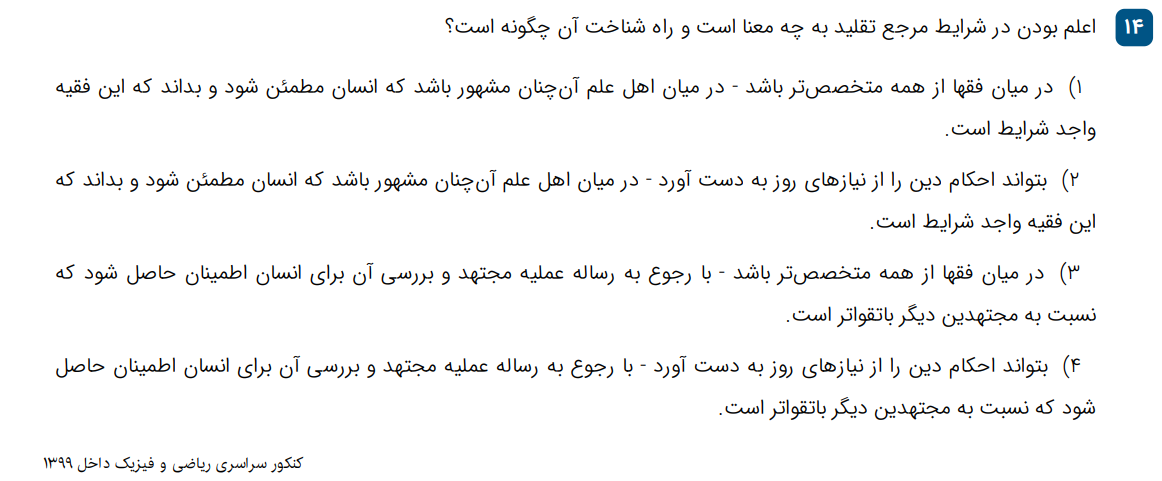 ۱۴ اعلم بودن در شرایط مرجع تقلید به چه معنا است و راه شناخت آن چگونه است؟

۱) در میان فقها از همه متخصص‌تر باشد - در میان اهل علم آن‌چنان مشهور باشد که انسان مطمئن شود و بداند که این فقیه واجد شرایط است.

۲) بتواند احکام دین را از نیازهای روز به دست آورد - در میان اهل علم آن‌چنان مشهور باشد که انسان مطمئن شود و بداند که این فقیه واجد شرایط است.

۳) در میان فقها از همه متخصص‌تر باشد - با رجوع به رساله عملیه مجتهد و بررسی آن برای انسان اطمینان حاصل شود که نسبت به مجتهدین دیگر باتقواتر است.

۴) بتواند احکام دین را از نیازهای روز به دست آورد - با رجوع به رساله عملیه مجتهد و بررسی آن برای انسان اطمینان حاصل شود که نسبت به مجتهدین دیگر باتقواتر است.

کنکور سراسری ریاضی و فیزیک داخل ۱۳۹۹